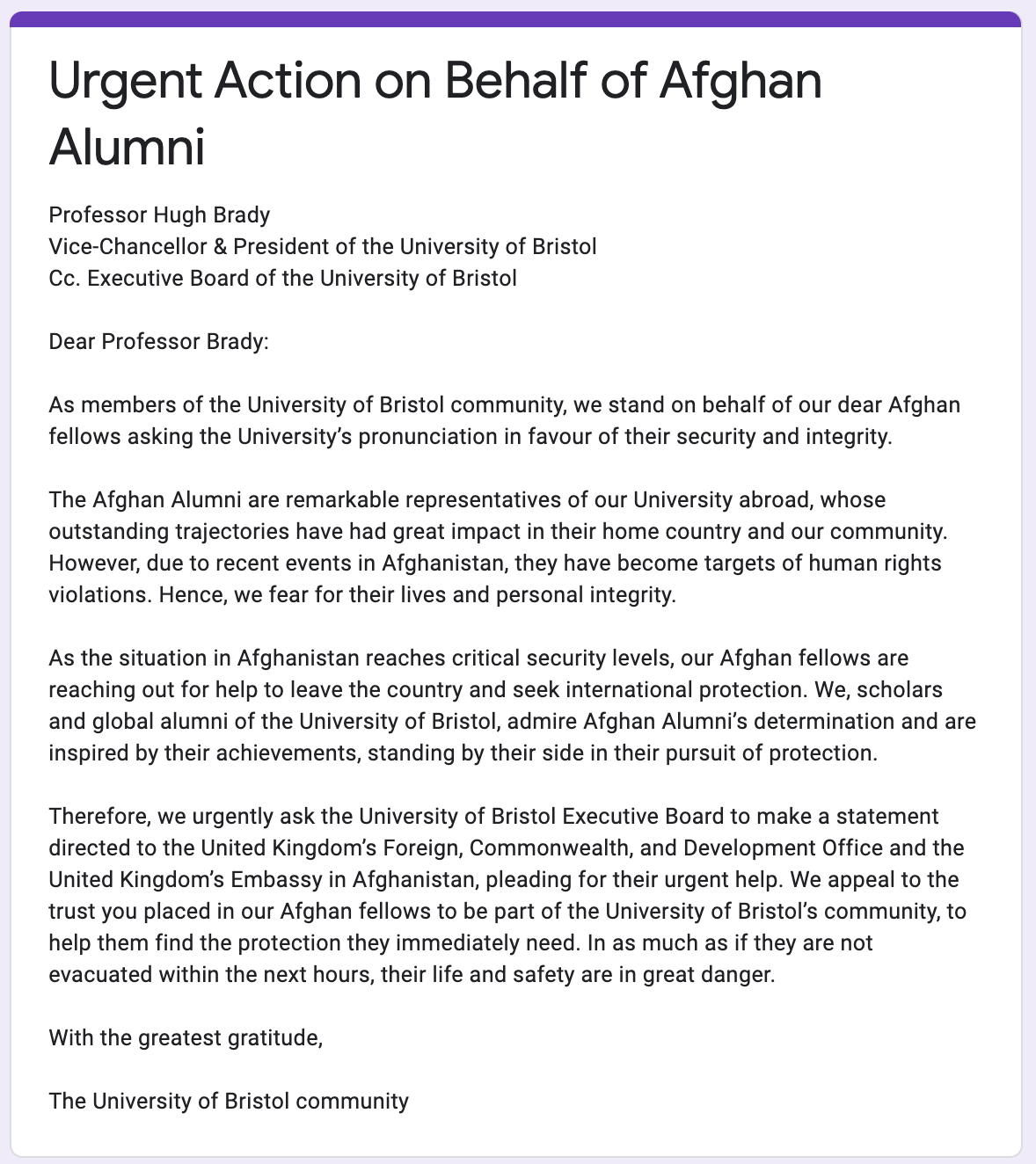 Urgent Action on Behalf of Afghan Alumni

Professor Hugh Brady
Vice-Chancellor & President of the University of Bristol
Cc. Executive Board of the University of Bristol

Dear Professor Brady:

As members of the University of Bristol community, we stand on behalf of our dear Afghan fellows asking the University's pronunciation in favour of their security and integrity.

The Afghan Alumni are remarkable representatives of our University abroad, whose outstanding trajectories have had great impact in their home country and our community. However, due to recent events in Afghanistan, they have become targets of human rights violations. Hence, we fear for their lives and personal integrity.

As the situation in Afghanistan reaches critical security levels, our Afghan fellows are reaching out for help to leave the country and seek international protection. We, scholars and global alumni of the University of Bristol, admire Afghan Alumni's determination and are inspired by their achievements, standing by their side in their pursuit of protection.

Therefore, we urgently ask the University of Bristol Executive Board to make a statement directed to the United Kingdom's Foreign, Commonwealth, and Development Office and the United Kingdom's Embassy in Afghanistan, pleading for their urgent help. We appeal to the trust you placed in our Afghan fellows to be part of the University of Bristol's community, to help them find the protection they immediately need. In as much as if they are not evacuated within the next hours, their life and safety are in great danger.

With the greatest gratitude,

The University of Bristol community